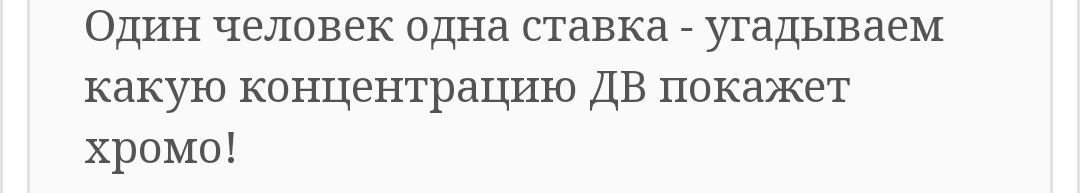 Один человек одна ставка - угадываем какую концентрацию ДВ покажет хромо!